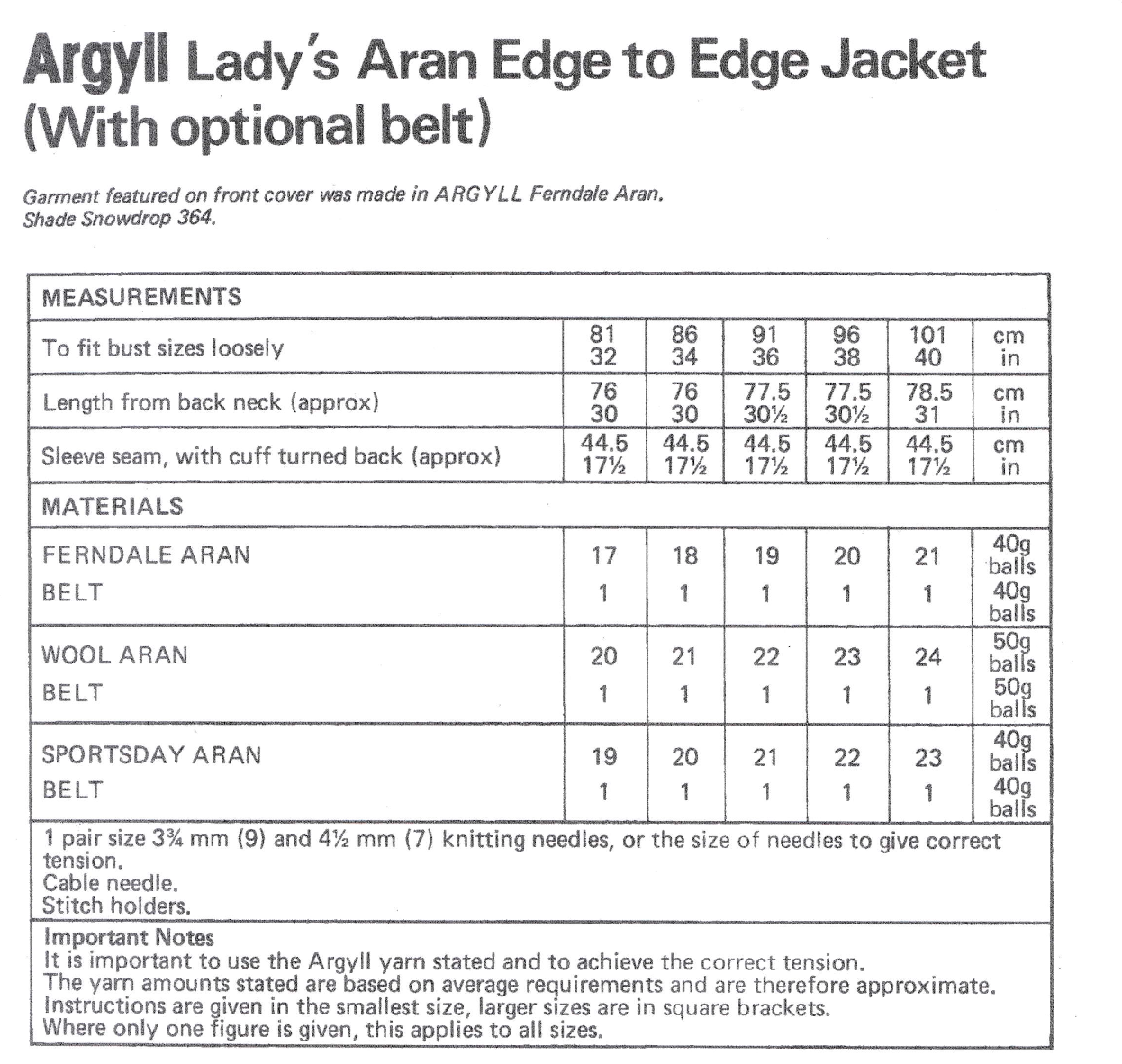 Argyll Lady's Aran Edge to Edge Jacket (With optional belt)

Garment featured on front cover was made in ARGYLL Ferndale Aran. Shade Snowdrop 364.

| MEASUREMENTS | | | | | | |
|---|---|---|---|---|---|---|
| To fit bust sizes loosely | 81 32 | 86 34 | 91 36 | 96 38 | 101 40 | cm in |
| Length from back neck (approx) | 76 30 | 76 30 | 77.5 30½ | 77.5 30½ | 78.5 31 | cm in |
| Sleeve seam, with cuff turned back (approx) | 44.5 17½ | 44.5 17½ | 44.5 17½ | 44.5 17½ | 44.5 17½ | cm in |
| MATERIALS | | | | | | |
| FERNDALE ARAN | 17 | 18 | 19 | 20 | 21 | 40g balls |
| BELT | 1 | 1 | 1 | 1 | 1 | 40g balls |
| WOOL ARAN | 20 | 21 | 22 | 23 | 24 | 50g balls |
| BELT | 1 | 1 | 1 | 1 | 1 | 50g balls |
| SPORTSDAY ARAN | 19 | 20 | 21 | 22 | 23 | 40g balls |
| BELT | 1 | 1 | 1 | 1 | 1 | 40g balls |

1 pair size 3¾ mm (9) and 4½ mm (7) knitting needles, or the size of needles to give correct tension.
Cable needle.
Stitch holders.

Important Notes
It is important to use the Argyll yarn stated and to achieve the correct tension.
The yarn amounts stated are based on average requirements and are therefore approximate.
Instructions are given in the smallest size, larger sizes are in square brackets.
Where only one figure is given, this applies to all sizes.